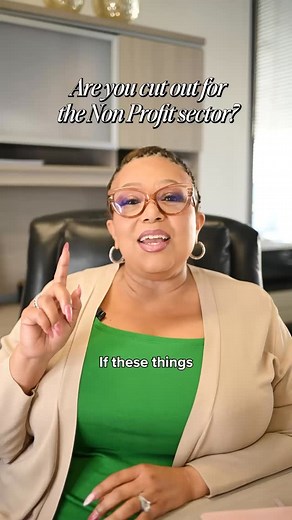 Are you cut out for the Non Profit sector?

If these things